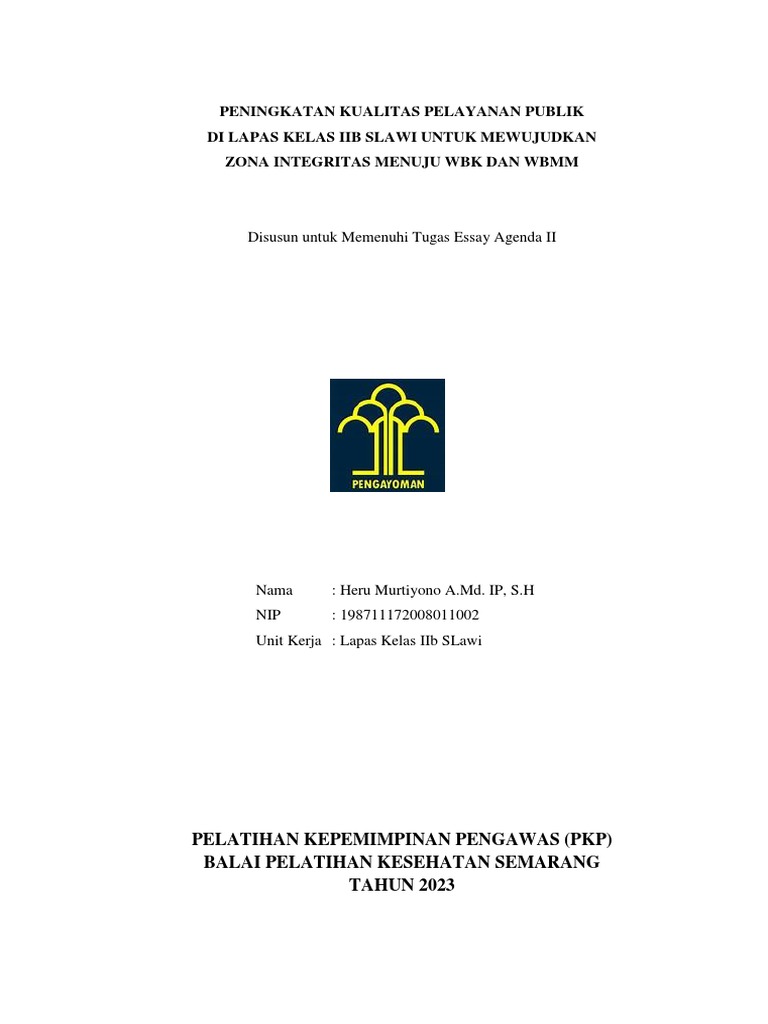 PENINGKATAN KUALITAS PELAYANAN PUBLIK
DI LAPAS KELAS IIB SLAWI UNTUK MEWUJUDKAN
ZONA INTEGRITAS MENUJU WBK DAN WBMM

Disusun untuk Memenuhi Tugas Essay Agenda II

PENGAYOMAN

Nama : Heru Murtiyono A.Md. IP, S.H
NIP : 198711172008011002
Unit Kerja : Lapas Kelas IIb SLawi

PELATIHAN KEPEMIMPINAN PENGAWAS (PKP)
BALAI PELATIHAN KESEHATAN SEMARANG
TAHUN 2023